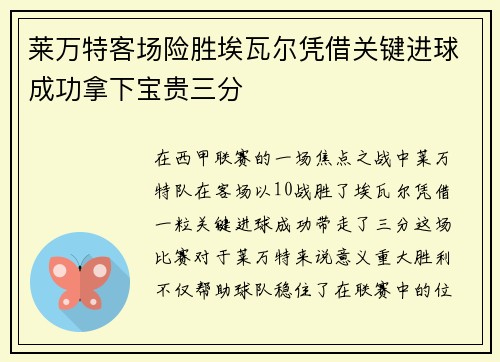 莱万特客场险胜埃瓦尔凭借关键进球成功拿下宝贵三分

在西甲联赛的一场焦点之战中莱万特队在客场以10战胜了埃瓦尔凭借一粒关键进球成功带走了三分这场比赛对于莱万特来说意义重大胜利不仅帮助球队稳住了在联赛中的位